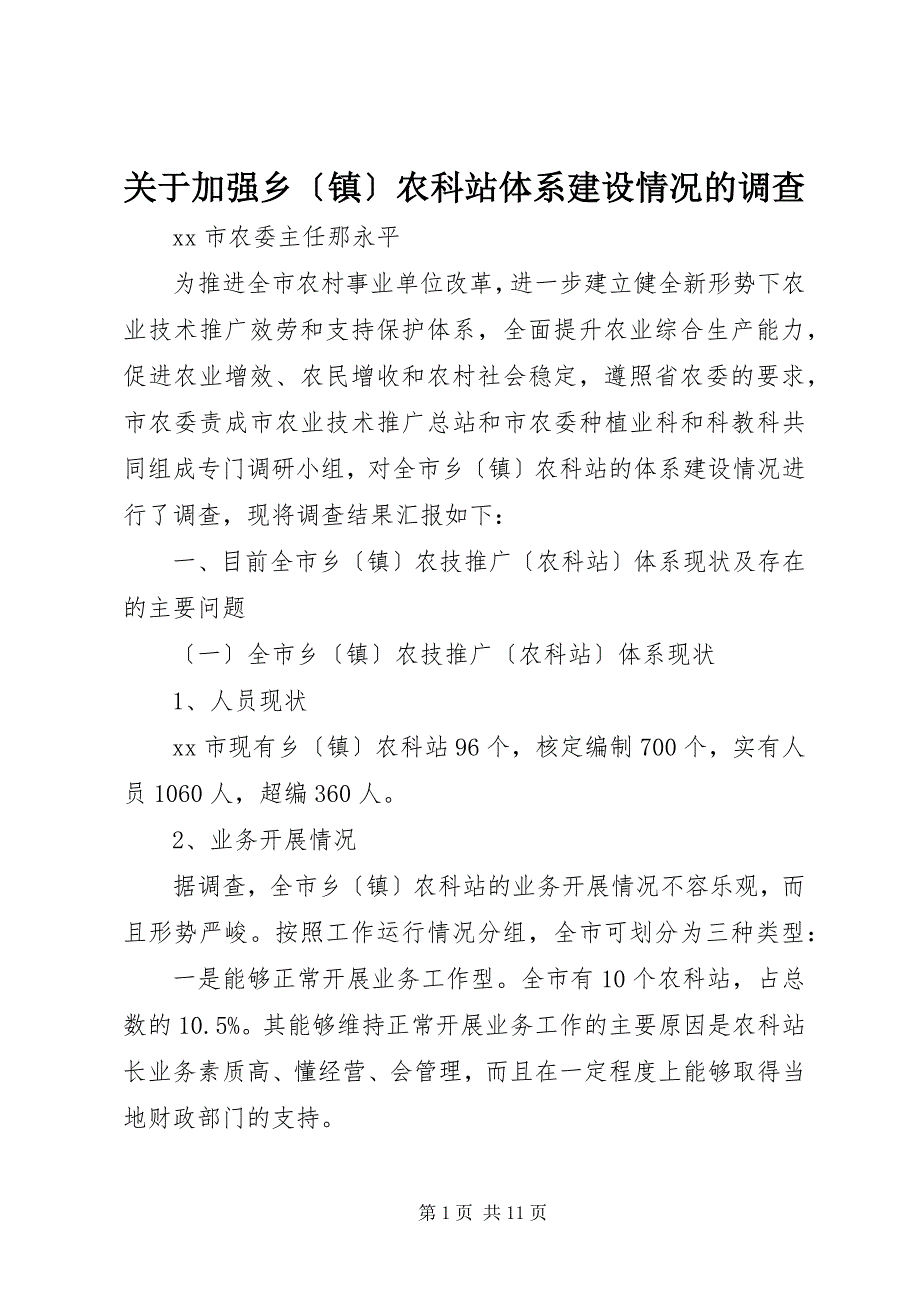 关于加强乡〔镇〕农科站体系建设情况的调查

xx 市农委主任那永平

为推进全市农村事业单位改革，进一步建立健全新形势下农业技术推广效劳和支持保护体系，全面提升农业综合生产能力，促进农业增效、农民增收和农村社会稳定，遵照省农委的要求，市农委责成市农业技术推广总站和市农委种植业科和科教科共同组成专门调研小组，对全市乡〔镇〕农科站的体系建设情况进行了调查，现将调查结果汇报如下：

一、目前全市乡〔镇〕农技推广〔农科站〕体系现状及存在的主要问题

〔一〕全市乡〔镇〕农技推广〔农科站〕体系现状

1、人员现状

xx 市现有乡〔镇〕农科站 96 个，核定编制 700 个，实有人员 1060 人，超编 360 人。

2、业务开展情况

据调查，全市乡〔镇〕农科站的业务开展情况不容乐观，而且形势严峻。按照工作运行情况分组，全市可划分为三种类型：

一是能够正常开展业务工作型。全市有 10 个农科站，占总数的 10.5%。其能够维持正常开展业务工作的主要原因是农科站长业务素质高、懂经营、会管理，而且在一定程度上能够取得当地财政部门的支持。

第 1 页 共 11 页